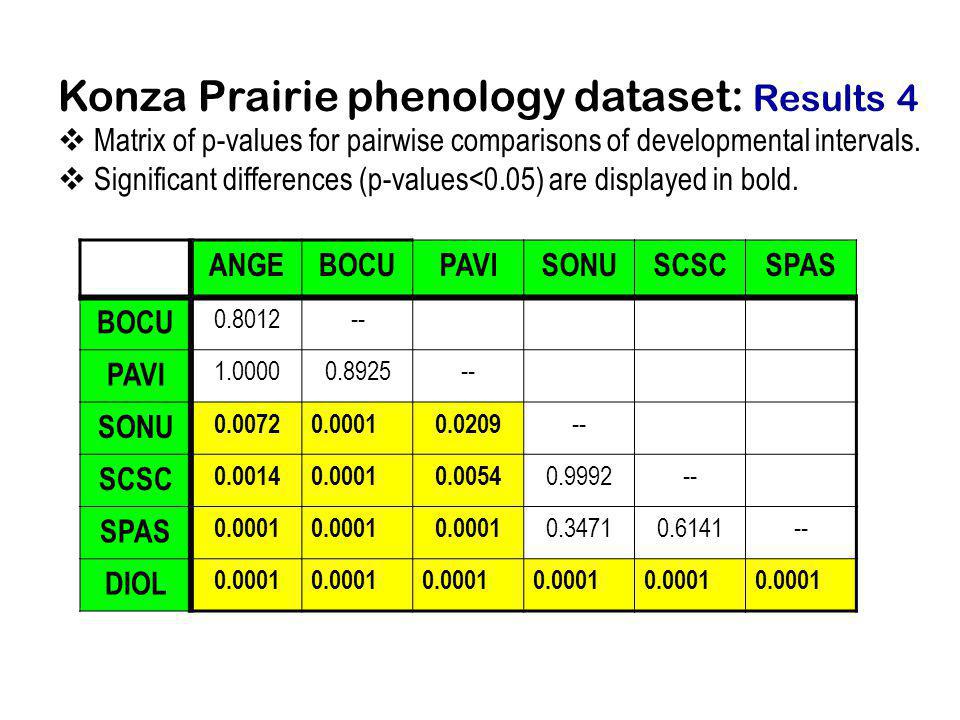 Konza Prairie phenology dataset: Results 4

❖ Matrix of p-values for pairwise comparisons of developmental intervals.
❖ Significant differences (p-values<0.05) are displayed in bold.

| | ANGE | BOCU | PAVI | SONU | SCSC | SPAS |
|---|---|---|---|---|---|---|
| BOCU | 0.8012 | -- | | | | |
| PAVI | 1.0000 | 0.8925 | -- | | | |
| SONU | **0.0072** | **0.0001** | **0.0209** | -- | | |
| SCSC | **0.0014** | **0.0001** | **0.0054** | 0.9992 | -- | |
| SPAS | **0.0001** | **0.0001** | **0.0001** | 0.3471 | 0.6141 | -- |
| DIOL | **0.0001** | **0.0001** | **0.0001** | **0.0001** | **0.0001** | **0.0001** |